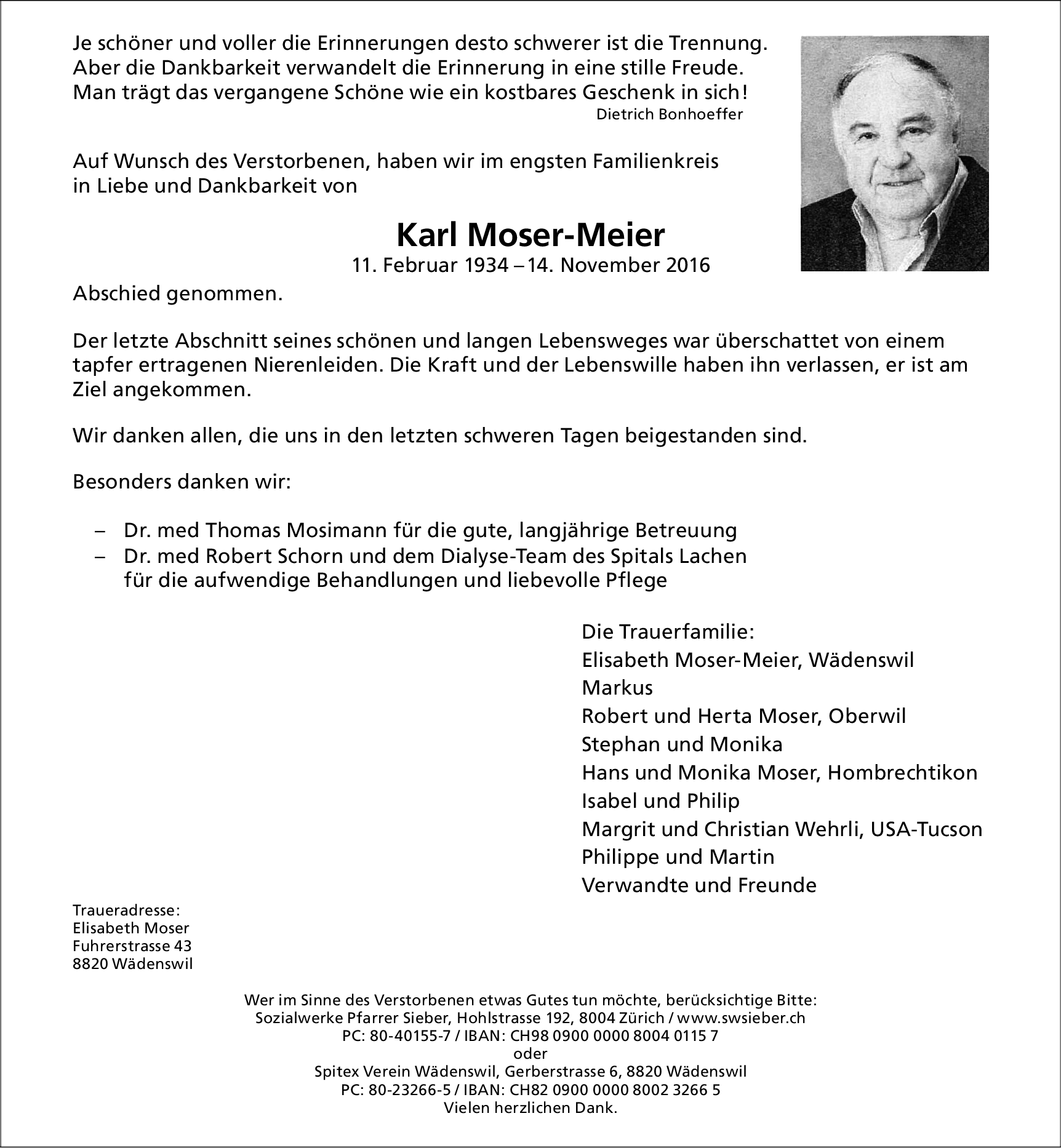 Je schöner und voller die Erinnerungen desto schwerer ist die Trennung. Aber die Dankbarkeit verwandelt die Erinnerung in eine stille Freude. Man trägt das vergangene Schöne wie ein kostbares Geschenk in sich!
Dietrich Bonhoeffer

Auf Wunsch des Verstorbenen, haben wir im engsten Familienkreis in Liebe und Dankbarkeit von

Karl Moser-Meier
11. Februar 1934 – 14. November 2016

Abschied genommen.

Der letzte Abschnitt seines schönen und langen Lebensweges war überschattet von einem tapfer ertragenen Nierenleiden. Die Kraft und der Lebenswille haben ihn verlassen, er ist am Ziel angekommen.

Wir danken allen, die uns in den letzten schweren Tagen beigestanden sind.

Besonders danken wir:

– Dr. med Thomas Mosimann für die gute, langjährige Betreuung
– Dr. med Robert Schorn und dem Dialyse-Team des Spitals Lachen für die aufwendige Behandlungen und liebevolle Pflege

Die Trauerfamilie:
Elisabeth Moser-Meier, Wädenswil
Markus
Robert und Herta Moser, Oberwil
Stephan und Monika
Hans und Monika Moser, Hombrechtikon
Isabel und Philip
Margrit und Christian Wehrli, USA-Tucson
Philippe und Martin
Verwandte und Freunde

Traueradresse:
Elisabeth Moser
Fuhrerstrasse 43
8820 Wädenswil

Wer im Sinne des Verstorbenen etwas Gutes tun möchte, berücksichtige Bitte:
Sozialwerke Pfarrer Sieber, Hohlstrasse 192, 8004 Zürich / www.swsieber.ch
PC: 80-40155-7 / IBAN: CH98 0900 0000 8004 0115 7
oder
Spitex Verein Wädenswil, Gerberstrasse 6, 8820 Wädenswil
PC: 80-23266-5 / IBAN: CH82 0900 0000 8002 3266 5
Vielen herzlichen Dank.